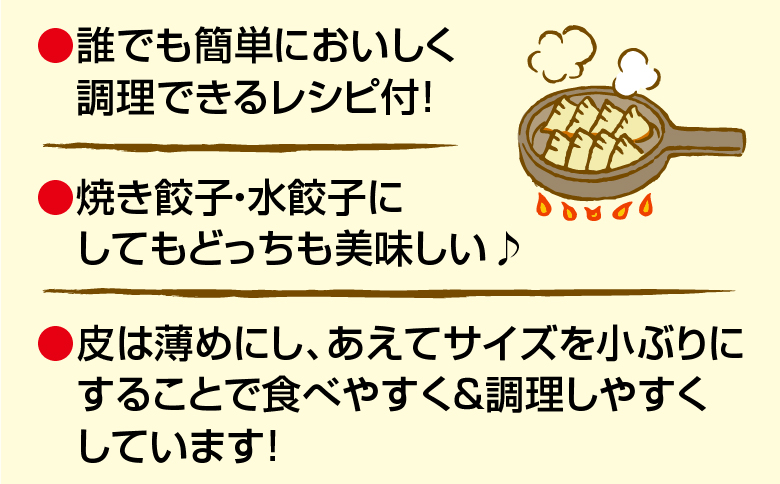 ●誰でも簡単においしく調理できるレシピ付!

●焼き餃子・水餃子にしてもどっちも美味しい♪

●皮は薄めにし、あえてサイズを小ぶりにすることで食べやすく&調理しやすくしています!